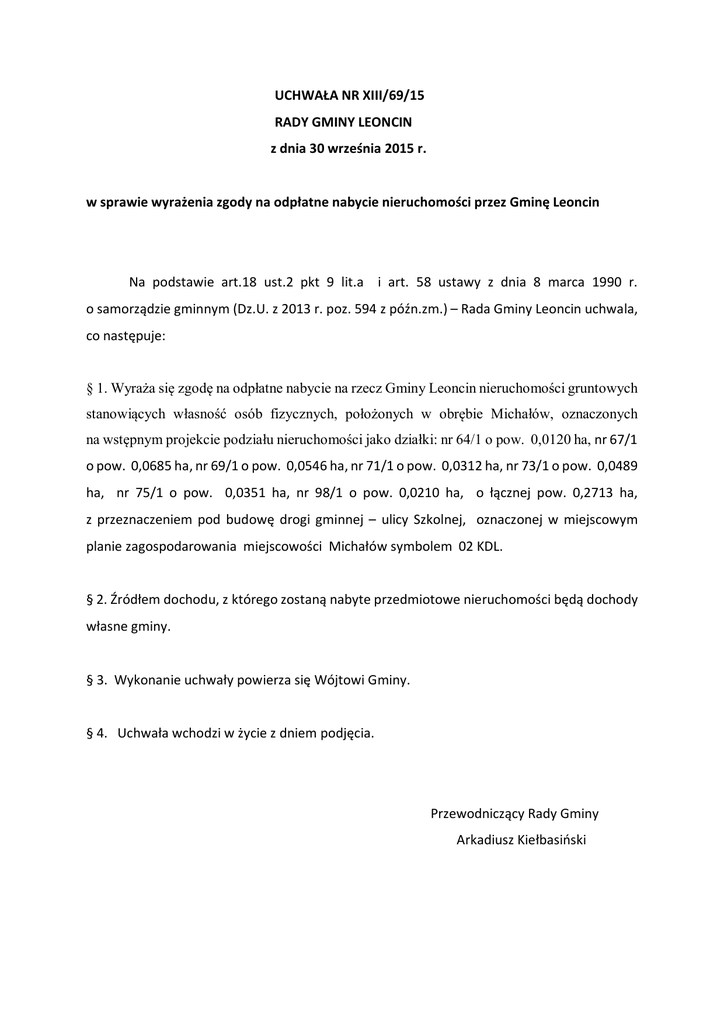 UCHWAŁA NR XIII/69/15
RADY GMINY LEONCIN
z dnia 30 września 2015 r.

w sprawie wyrażenia zgody na odpłatne nabycie nieruchomości przez Gminę Leoncin

Na podstawie art.18 ust.2 pkt 9 lit.a i art. 58 ustawy z dnia 8 marca 1990 r. o samorządzie gminnym (Dz.U. z 2013 r. poz. 594 z późn.zm.) – Rada Gminy Leoncin uchwala, co następuje:

§ 1. Wyraża się zgodę na odpłatne nabycie na rzecz Gminy Leoncin nieruchomości gruntowych stanowiących własność osób fizycznych, położonych w obrębie Michałów, oznaczonych na wstępnym projekcie podziału nieruchomości jako działki: nr 64/1 o pow. 0,0120 ha, nr 67/1 o pow. 0,0685 ha, nr 69/1 o pow. 0,0546 ha, nr 71/1 o pow. 0,0312 ha, nr 73/1 o pow. 0,0489 ha, nr 75/1 o pow. 0,0351 ha, nr 98/1 o pow. 0,0210 ha, o łącznej pow. 0,2713 ha, z przeznaczeniem pod budowę drogi gminnej – ulicy Szkolnej, oznaczonej w miejscowym planie zagospodarowania miejscowości Michałów symbolem 02 KDL.

§ 2. Źródłem dochodu, z którego zostaną nabyte przedmiotowe nieruchomości będą dochody własne gminy.

§ 3. Wykonanie uchwały powierza się Wójtowi Gminy.

§ 4. Uchwała wchodzi w życie z dniem podjęcia.

Przewodniczący Rady Gminy
Arkadiusz Kiełbasiński